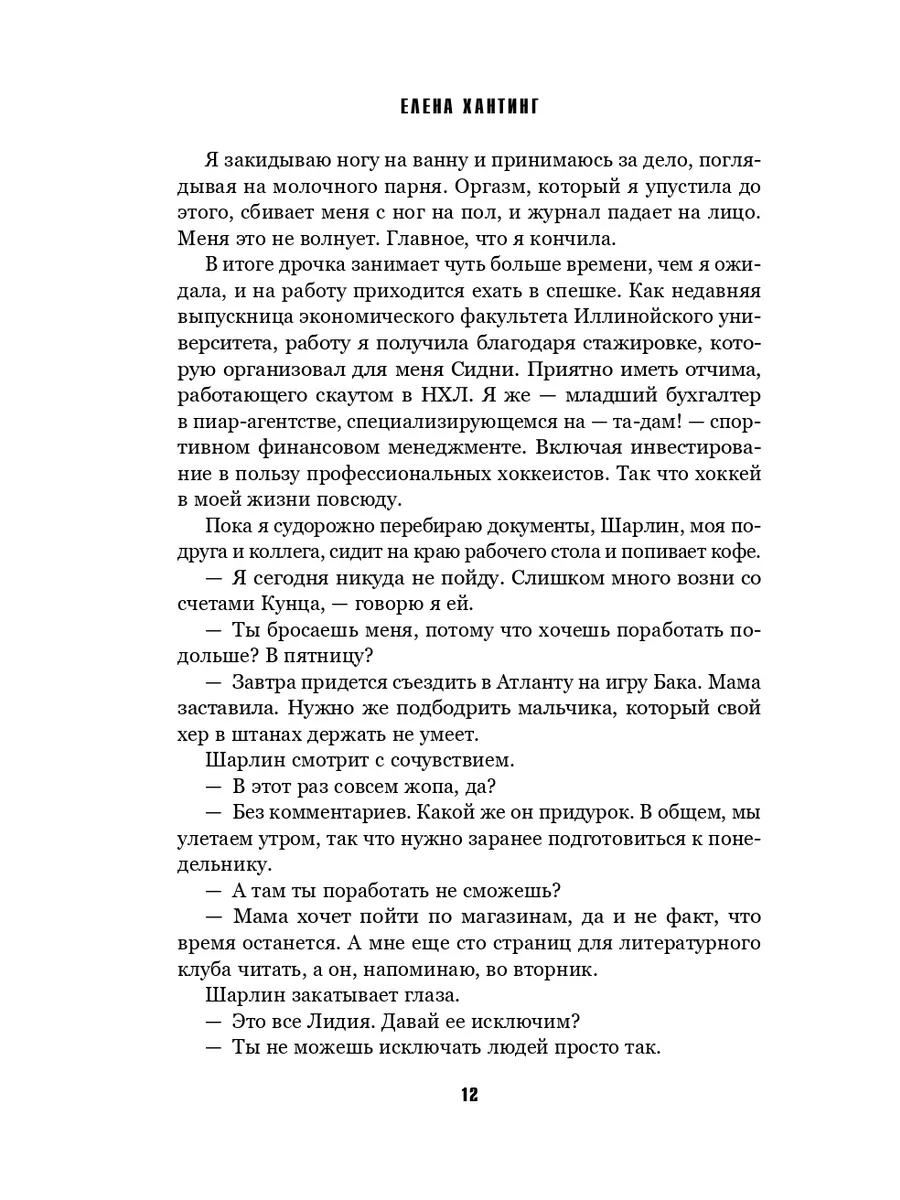 ЕЛЕНА ХАНТИНГ

Я закидываю ногу на ванну и принимаюсь за дело, поглядывая на молочного парня. Оргазм, который я упустила до этого, сбивает меня с ног на пол, и журнал падает на лицо. Меня это не волнует. Главное, что я кончила.

В итоге дрочка занимает чуть больше времени, чем я ожидала, и на работу приходится ехать в спешке. Как недавняя выпускница экономического факультета Иллинойского университета, работу я получила благодаря стажировке, которую организовал для меня Сидни. Приятно иметь отчима, работающего скаутом в НХЛ. Я же — младший бухгалтер в пиар-агентстве, специализирующемся на — та-дам! — спортивном финансовом менеджменте. Включая инвестирование в пользу профессиональных хоккеистов. Так что хоккей в моей жизни повсюду.

Пока я судорожно перебираю документы, Шарлин, моя подруга и коллега, сидит на краю рабочего стола и попивает кофе.

— Я сегодня никуда не пойду. Слишком много возни со счетами Кунца, — говорю я ей.

— Ты бросаешь меня, потому что хочешь поработать подольше? В пятницу?

— Завтра придется съездить в Атланту на игру Бака. Мама заставила. Нужно же подбодрить мальчика, который свой хер в штанах держать не умеет.

Шарлин смотрит с сочувствием.

— В этот раз совсем жопа, да?

— Без комментариев. Какой же он придурок. В общем, мы улетаем утром, так что нужно заранее подготовиться к понедельнику.

— А там ты поработать не сможешь?

— Мама хочет пойти по магазинам, да и не факт, что время останется. А мне еще сто страниц для литературного клуба читать, а он, напоминаю, во вторник.

Шарлин закатывает глаза.

— Это все Лидия. Давай ее исключим?

— Ты не можешь исключать людей просто так.

12